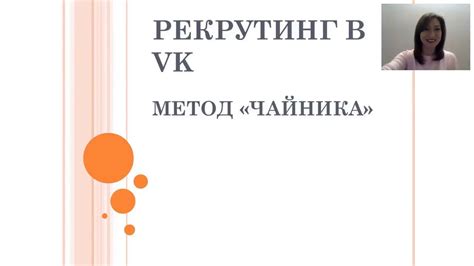 РЕКРУТИНГ В VK

МЕТОД «ЧАЙНИКА»